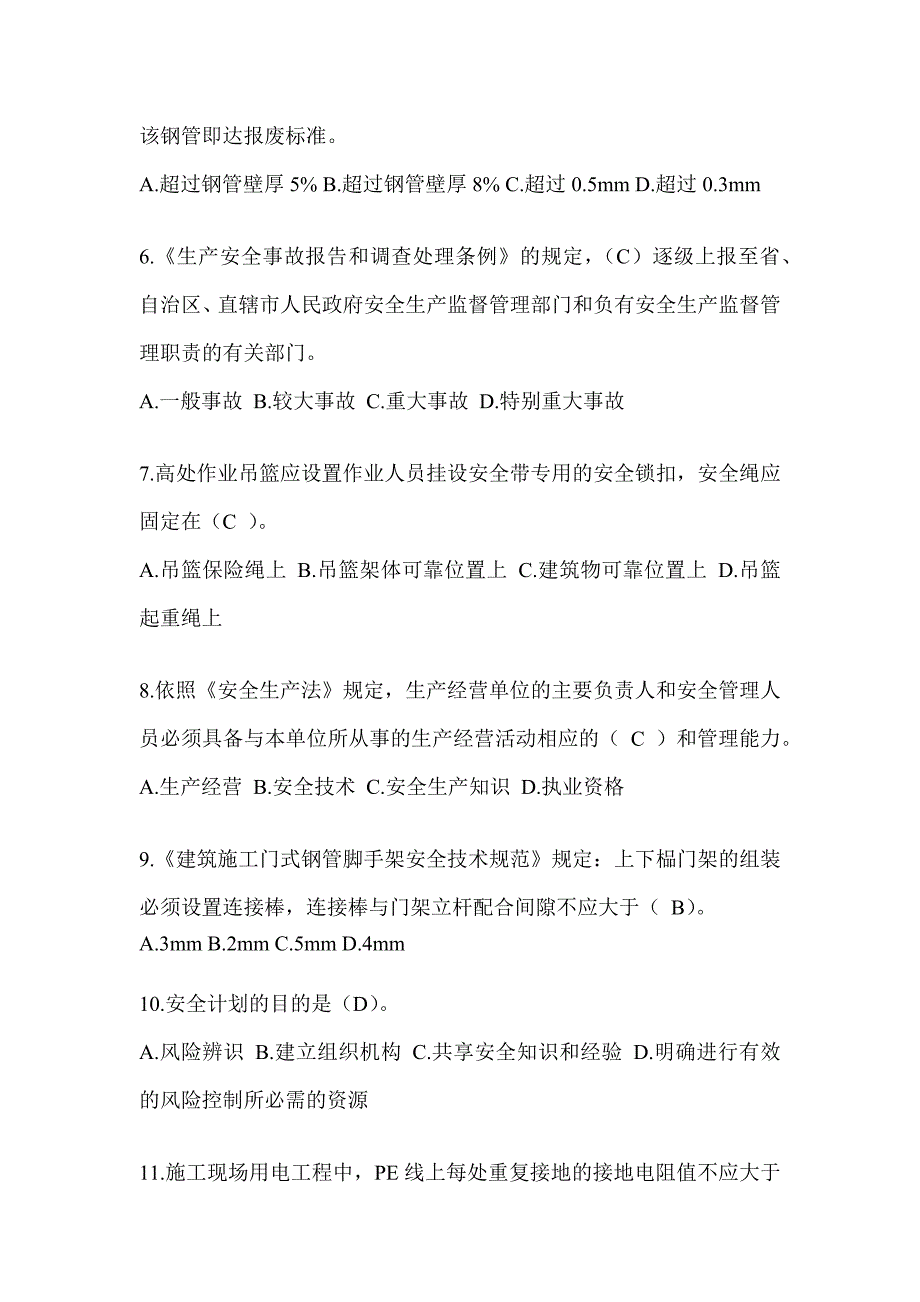 该钢管即达报废标准。

A.超过钢管壁厚 5% B.超过钢管壁厚 8% C.超过 0.5mm D.超过 0.3mm

6.《生产安全事故报告和调查处理条例》的规定，（C）逐级上报至省、自治区、直辖市人民政府安全生产监督管理部门和负有安全生产监督管理职责的有关部门。

A.一般事故 B.较大事故 C.重大事故 D.特别重大事故

7.高处作业吊篮应设置作业人员挂设安全带专用的安全锁扣，安全绳应固定在（C ）。

A.吊篮保险绳上 B.吊篮架体可靠位置上 C.建筑物可靠位置上 D.吊篮起重绳上

8.依照《安全生产法》规定，生产经营单位的主要负责人和安全管理人员必须具备与本单位所从事的生产经营活动相应的（ C ）和管理能力。

A.生产经营 B.安全技术 C.安全生产知识 D.执业资格

9.《建筑施工门式钢管脚手架安全技术规范》规定：上下榀门架的组装必须设置连接棒，连接棒与门架立杆配合间隙不应大于（ B）。

A.3mm B.2mm C.5mm D.4mm

10.安全计划的目的是（D）。

A.风险辨识 B.建立组织机构 C.共享安全知识和经验 D.明确进行有效的风险控制所必需的资源

11.施工现场用电工程中，PE 线上每处重复接地的接地电阻值不应大于